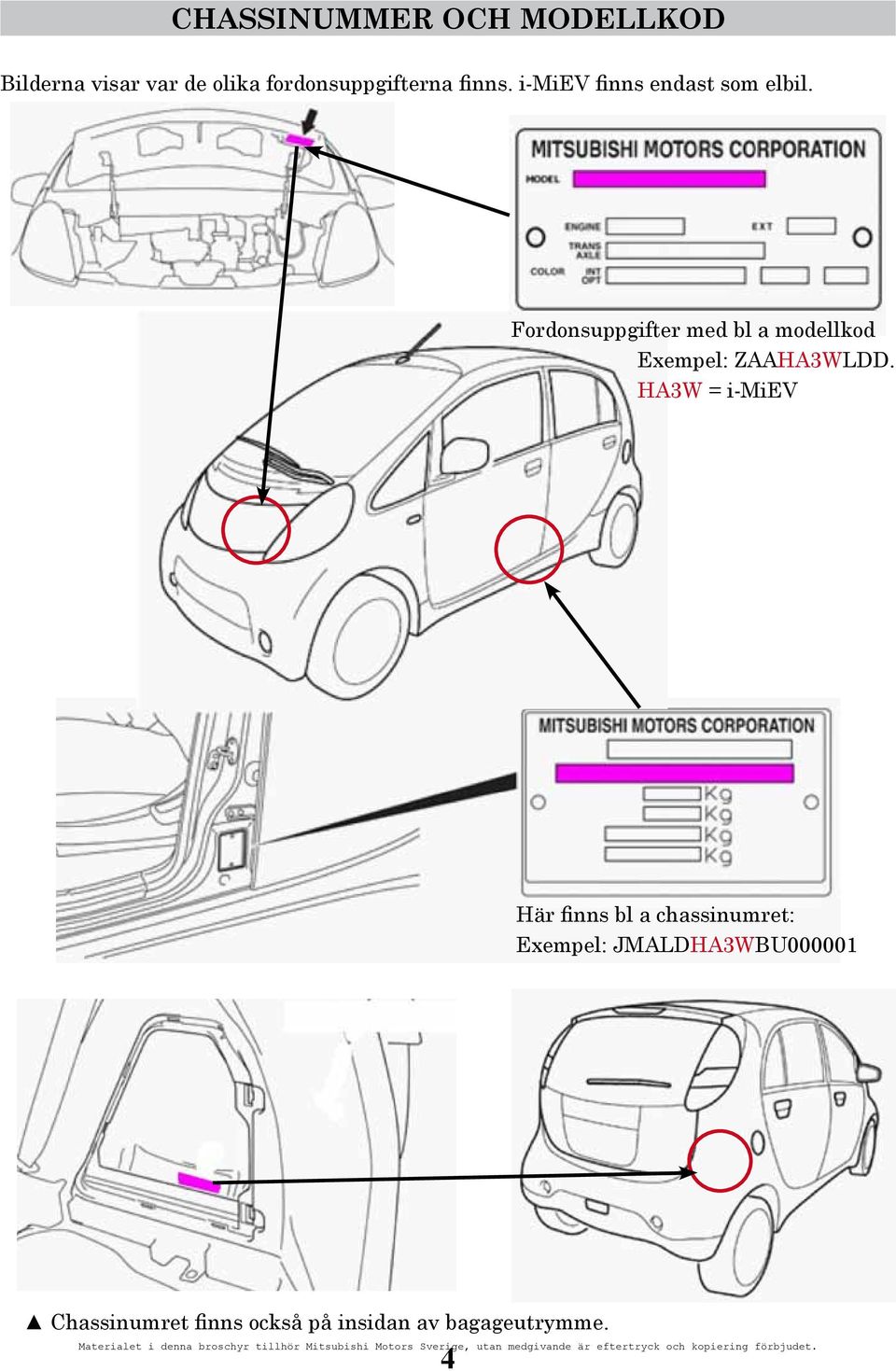 CHASSINUMMER OCH MODELLKOD

Bilderna visar var de olika fordonsuppgifterna finns. i-MiEV finns endast som elbil.

MITSUBISHI MOTORS CORPORATION
MODEL
ENGINE
EXT
TRANS AXLE
COLOR
INT OPT

Fordonsuppgifter med bl a modellkod
Exempel: ZAAHA3WLDD.
HA3W = i-MiEV

MITSUBISHI MOTORS CORPORATION
Kg
Kg
Kg
Kg

Här finns bl a chassinumret:
Exempel: JMALDHA3WBU000001

▲ Chassinumret finns också på insidan av bagageutrymme.

Materialet i denna broschyr tillhör Mitsubishi Motors Sverige, utan medgivande är eftertryck och kopiering förbjudet.

4